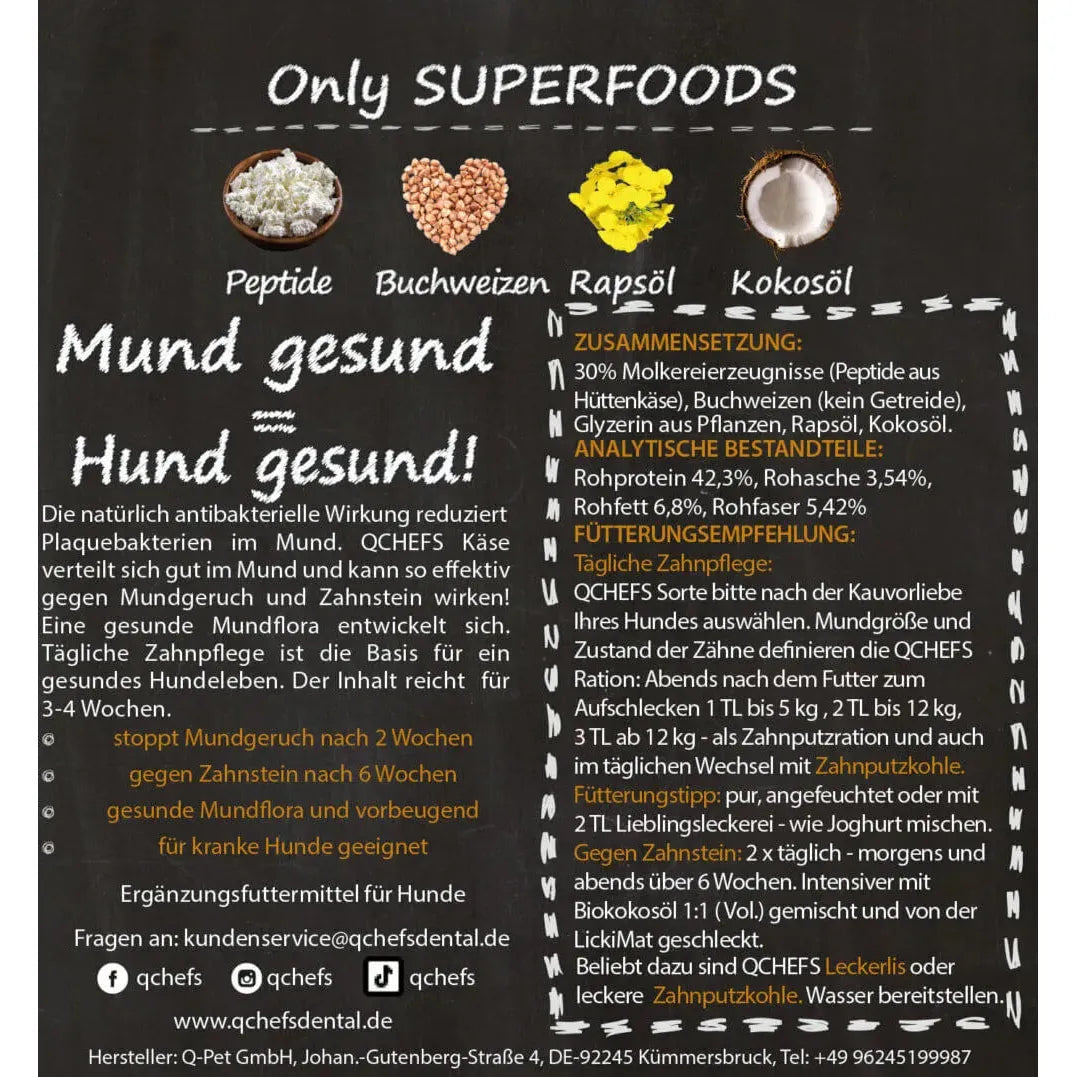 Only SUPERFOODS

Peptide Buchweizen Rapsöl Kokosöl

Mund gesund = Hund gesund!

Die natürlich antibakterielle Wirkung reduziert Plaquebakterien im Mund. QCHEFS Käse verteilt sich gut im Mund und kann so effektiv gegen Mundgeruch und Zahnstein wirken! Eine gesunde Mundflora entwickelt sich. Tägliche Zahnpflege ist die Basis für ein gesundes Hundeleben. Der Inhalt reicht für 3-4 Wochen.

stoppt Mundgeruch nach 2 Wochen
gegen Zahnstein nach 6 Wochen
gesunde Mundflora und vorbeugend für kranke Hunde geeignet

Ergänzungsfuttermittel für Hunde

Fragen an: kundenservice@qchefsdental.de

qchefs qchefs qchefs

www.qchefsdental.de

ZUSAMMENSETZUNG:
30% Molkereierzeugnisse (Peptide aus Hüttenkäse), Buchweizen (kein Getreide), Glyzerin aus Pflanzen, Rapsöl, Kokosöl.
ANALYTISCHE BESTANDTEILE:
Rohprotein 42,3%, Rohasche 3,54%, Rohfett 6,8%, Rohfaser 5,42%
FÜTTERUNGSEMPFEHLUNG:
Tägliche Zahnpflege:
QCHEFS Sorte bitte nach der Kauvorliebe Ihres Hundes auswählen. Mundgröße und Zustand der Zähne definieren die QCHEFS Ration: Abends nach dem Futter zum Aufschlecken 1 TL bis 5 kg , 2 TL bis 12 kg, 3 TL ab 12 kg - als Zahnputzration und auch im täglichen Wechsel mit Zahnputzkohle.
Fütterungstipp: pur, angefeuchtet oder mit 2 TL Lieblingsleckerei - wie Joghurt mischen.
Gegen Zahnstein: 2 x täglich - morgens und abends über 6 Wochen. Intensiver mit Biokokosöl 1:1 (Vol.) gemischt und von der LickiMat geschleckt.
Beliebt dazu sind QCHEFS Leckerlis oder leckere Zahnputzkohle. Wasser bereitstellen.

Hersteller: Q-Pet GmbH, Johan.-Gutenberg-Straße 4, DE-92245 Kümmersbruck, Tel: +49 96245199987